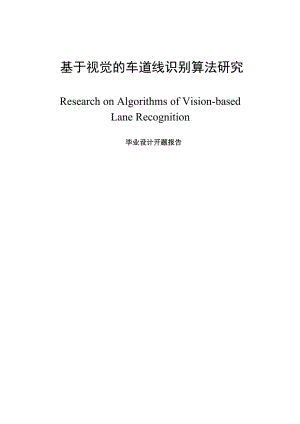 基于视觉的车道线识别算法研究

Research on Algorithms of Vision-based Lane Recognition

毕业设计开题报告